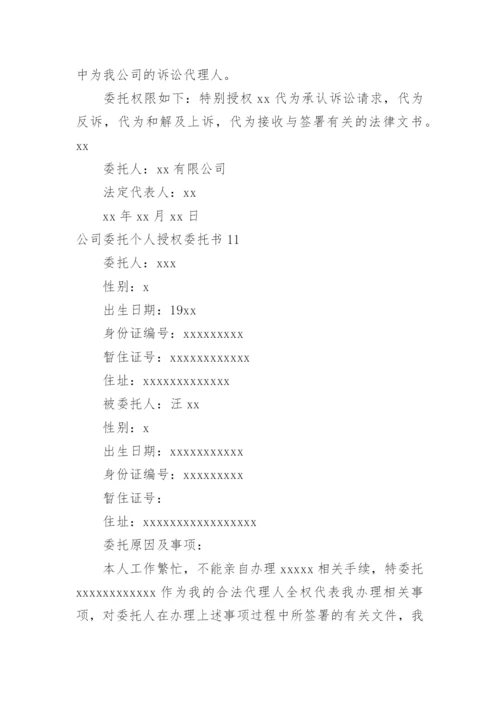 中为我公司的诉讼代理人。

委托权限如下：特别授权 xx 代为承认诉讼请求，代为反诉，代为和解及上诉，代为接收与签署有关的法律文书。xx

委托人：xx 有限公司

法定代表人：xx

xx 年 xx 月 xx 日

公司委托个人授权委托书 11

委托人：xxx

性别：x

出生日期：19xx

身份证编号：xxxxxxxxx

暂住证号：xxxxxxxxxxxx

住址：xxxxxxxxxxxxx

被委托人：汪 xx

性别：x

出生日期：xxxxxxxxxxx

身份证编号：xxxxxxxxx

暂住证号：

住址：xxxxxxxxxxxxxxxxx

委托原因及事项：

本人工作繁忙，不能亲自办理 xxxxx 相关手续，特委托 xxxxxxxxxxxx 作为我的合法代理人全权代表我办理相关事项，对委托人在办理上述事项过程中所签署的有关文件，我